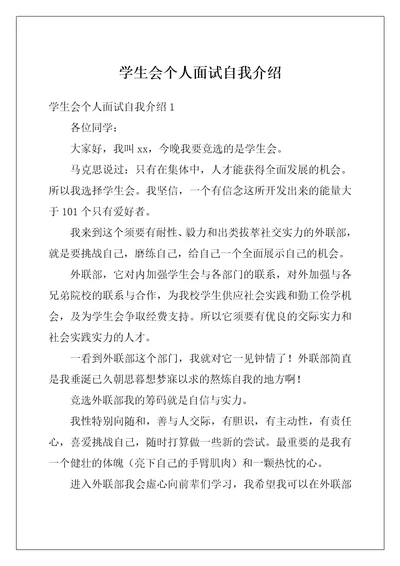 学生会个人面试自我介绍

学生会个人面试自我介绍 1

各位同学：

大家好，我叫 xx，今晚我要竞选的是学生会。

马克思说过：只有在集体中，人才能获得全面发展的机会。所以我选择学生会。我坚信，一个有信念这所开发出来的能量大于 101 个只有爱好者。

我来到这个须要有耐性、毅力和出类拔萃社交实力的外联部，就是要挑战自己，磨练自己，给自己一个全面展示自己的机会。

外联部，它对内加强学生会与各部门的联系，对外加强与各兄弟院校的联系与合作，为我校学生供应社会实践和勤工俭学机会，及为学生会争取经费支持。所以它须要有优良的交际实力和社会实践实力的人才。

一看到外联部这个部门，我就对它一见钟情了！外联部简直是我垂涎已久朝思暮想梦寐以求的熬炼自我的地方啊！

竞选外联部我的筹码就是自信与实力。

我性特别向随和，善与人交际，有胆识，有主动性，有责任心，喜爱挑战自己，随时打算做一些新的尝试。最重要的是我有一个健壮的体魄（亮下自己的手臂肌肉）和一颗热忱的心。

进入外联部我会虚心向前辈们学习，我希望我可以在外联部